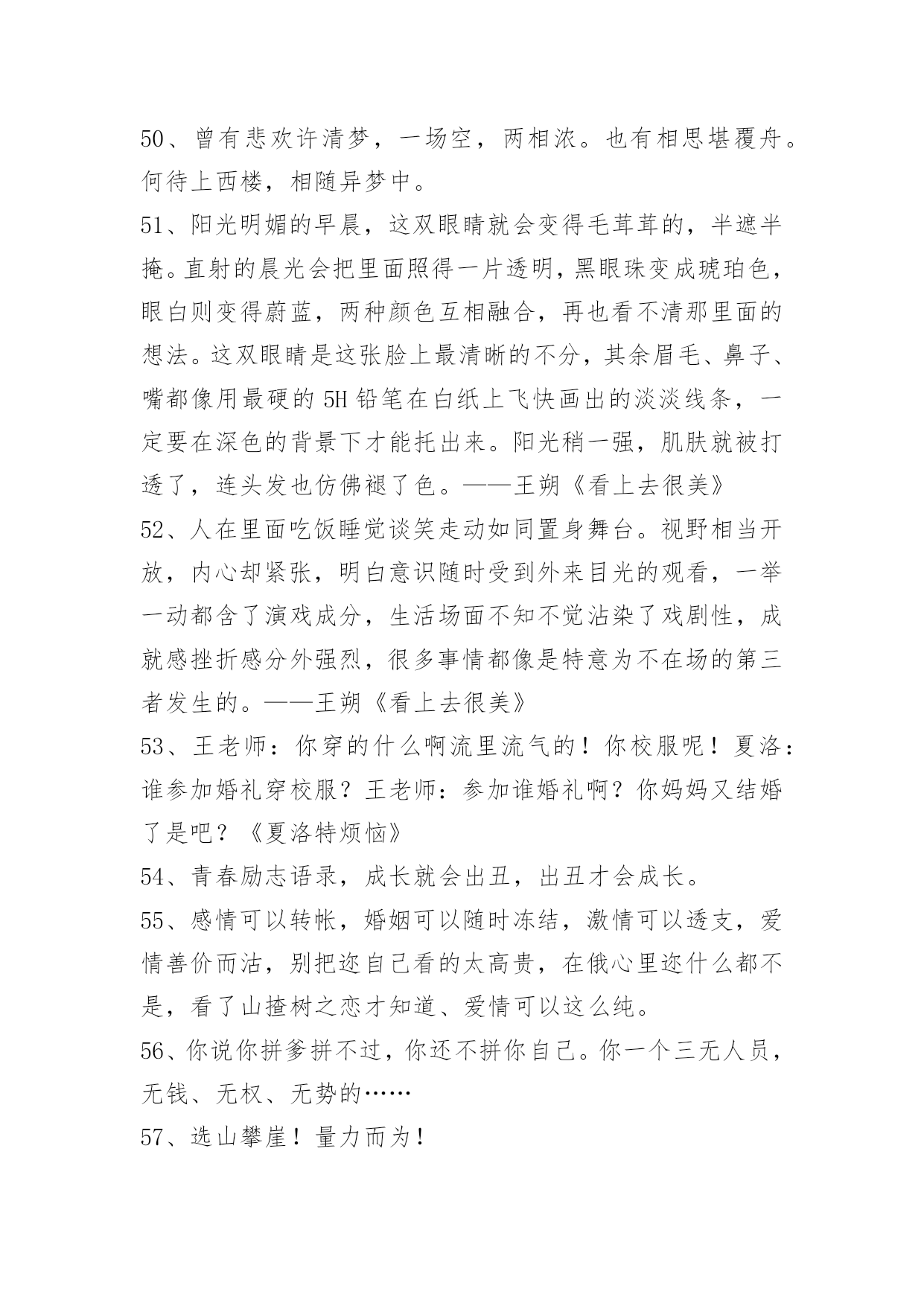 50、曾有悲欢许清梦，一场空，两相浓。也有相思堪覆舟。何待上西楼，相随异梦中。

51、阳光明媚的早晨，这双眼睛就会变得毛茸茸的，半遮半掩。直射的晨光会把里面照得一片透明，黑眼珠变成琥珀色，眼白则变得蔚蓝，两种颜色互相融合，再也看不清那里面的想法。这双眼睛是这张脸上最清晰的不分，其余眉毛、鼻子、嘴都像用最硬的 5H 铅笔在白纸上飞快画出的淡淡线条，一定要在深色的背景下才能托出来。阳光稍一强，肌肤就被打透了，连头发也仿佛褪了色。——王朔《看上去很美》

52、人在里面吃饭睡觉谈笑走动如同置身舞台。视野相当开放，内心却紧张，明白意识随时受到外来目光的观看，一举一动都含了演戏成分，生活场面不知不觉沾染了戏剧性，成就感挫折感分外强烈，很多事情都像是特意为不在场的第三者发生的。——王朔《看上去很美》

53、王老师：你穿的什么啊流里流气的！你校服呢！夏洛：谁参加婚礼穿校服？王老师：参加谁婚礼啊？你妈妈又结婚了是吧？《夏洛特烦恼》

54、青春励志语录，成长就会出丑，出丑才会成长。

55、感情可以转帐，婚姻可以随时冻结，激情可以透支，爱情善价而沽，别把迩自己看的太高贵，在俄心里迩什么都不是，看了山揸树之恋才知道、爱情可以这么纯。

56、你说你拼爹拼不过，你还不拼你自己。你一个三无人员，无钱、无权、无势的……

57、选山攀崖！量力而为！